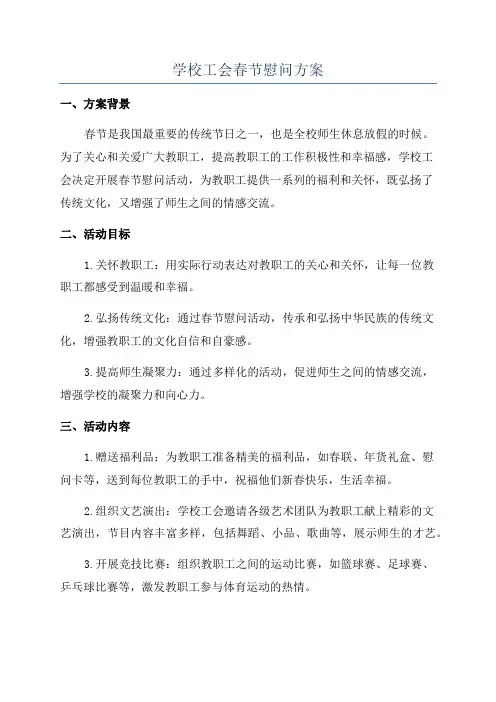 学校工会春节慰问方案

一、方案背景

春节是我国最重要的传统节日之一，也是全校师生休息放假的时候。为了关心和关爱广大教职工，提高教职工的工作积极性和幸福感，学校工会决定开展春节慰问活动，为教职工提供一系列的福利和关怀，既弘扬了传统文化，又增强了师生之间的情感交流。

二、活动目标

1.关怀教职工：用实际行动表达对教职工的关心和关怀，让每一位教职工都感受到温暖和幸福。

2.弘扬传统文化：通过春节慰问活动，传承和弘扬中华民族的传统文化，增强教职工的文化自信和自豪感。

3.提高师生凝聚力：通过多样化的活动，促进师生之间的情感交流，增强学校的凝聚力和向心力。

三、活动内容

1.赠送福利品：为教职工准备精美的福利品，如春联、年货礼盒、慰问卡等，送到每位教职工的手中，祝福他们新春快乐，生活幸福。

2.组织文艺演出：学校工会邀请各级艺术团队为教职工献上精彩的文艺演出，节目内容丰富多样，包括舞蹈、小品、歌曲等，展示师生的才艺。

3.开展竞技比赛：组织教职工之间的运动比赛，如篮球赛、足球赛、乒乓球比赛等，激发教职工参与体育运动的热情。